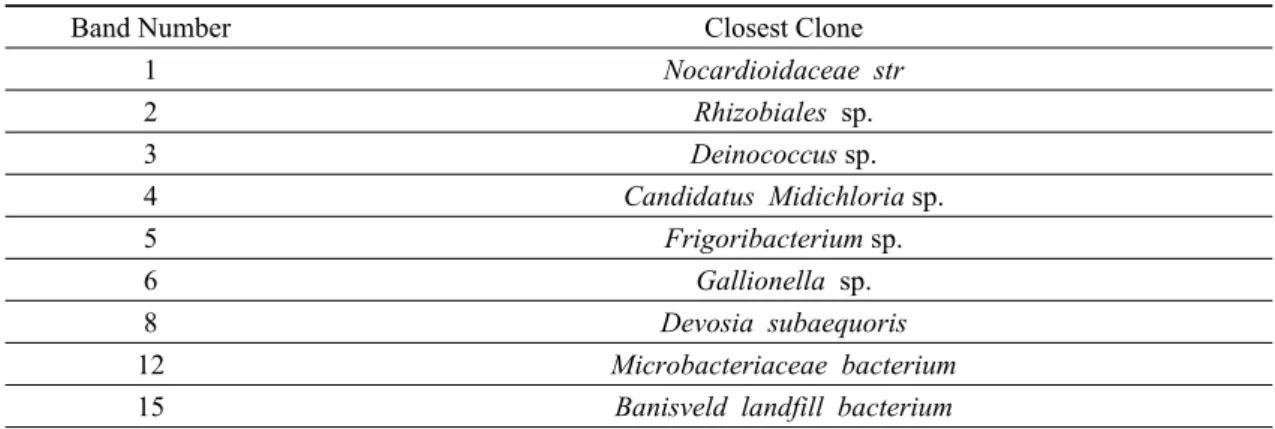 | Band Number | Closest Clone |
|---|---|
| 1 | Nocardioidaceae str |
| 2 | Rhizobiales sp. |
| 3 | Deinococcus sp. |
| 4 | Candidatus Midichloria sp. |
| 5 | Frigoribacterium sp. |
| 6 | Gallionella sp. |
| 8 | Devosia subaequoris |
| 12 | Microbacteriaceae bacterium |
| 15 | Banisveld landfill bacterium |